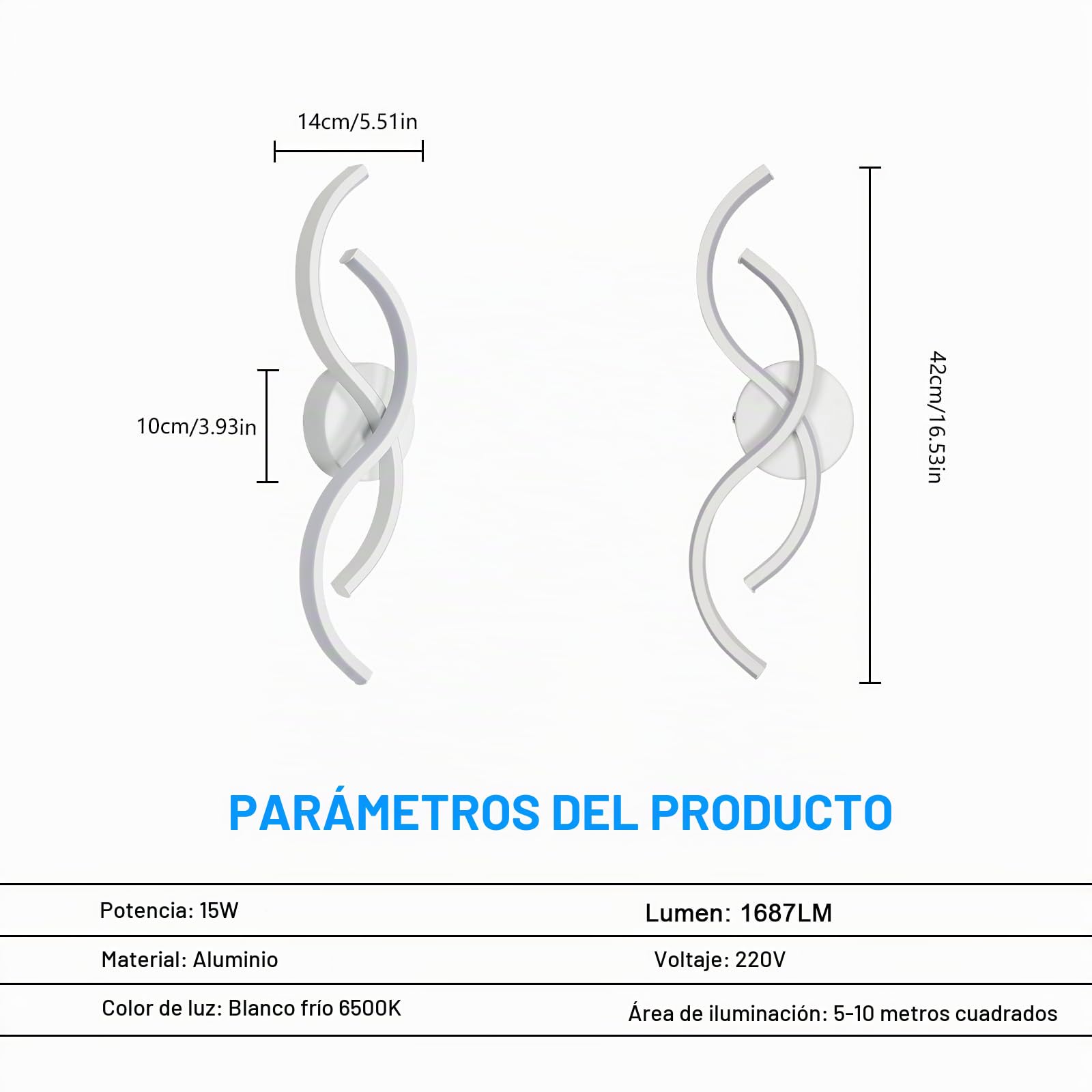 14cm/5.51in

10cm/3.93in

42cm/16.53in

PARÁMETROS DEL PRODUCTO

| Potencia: 15W | Lumen: 1687LM |
|---|---|
| Material: Aluminio | Voltaje: 220V |
| Color de luz: Blanco frío 6500K | Área de iluminación: 5-10 metros cuadrados |